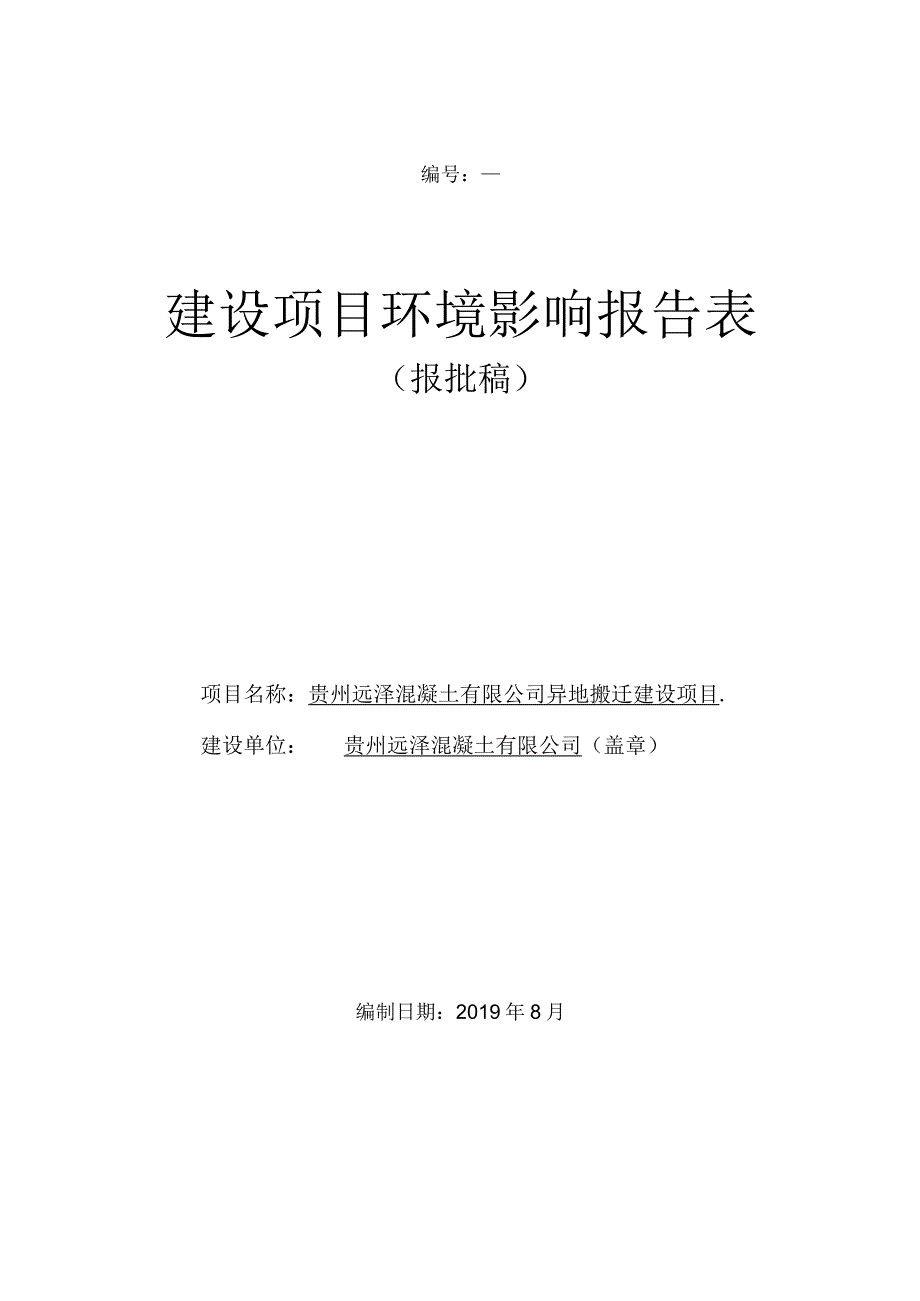 编号：—

建设项目环境影响报告表

（报批稿）

项目名称：贵州远泽混凝土有限公司异地搬迁建设项目.

建设单位：贵州远泽混凝土有限公司（盖章）

编制日期：2019年8月